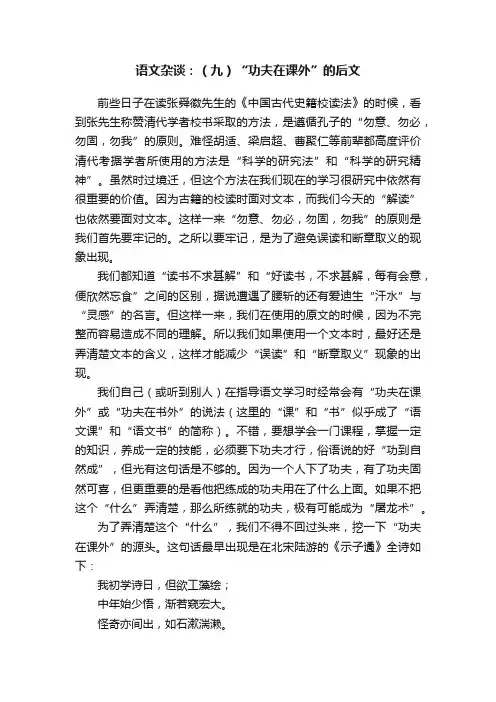 语文杂谈：（九）“功夫在课外”的后文

前些日子在读张舜徽先生的《中国古代史籍校读法》的时候，看到张先生称赞清代学者校书采取的方法，是遵循孔子的“勿意、勿必，勿固，勿我”的原则。难怪胡适、梁启超、曹聚仁等前辈都高度评价清代考据学者所使用的方法是“科学的研究法”和“科学的研究精神”。虽然时过境迁，但这个方法在我们现在的学习很研究中依然有很重要的价值。因为古籍的校读时面对文本，而我们今天的“解读”也依然要面对文本。这样一来“勿意、勿必，勿固，勿我”的原则是我们首先要牢记的。之所以要牢记，是为了避免误读和断章取义的现象出现。

我们都知道“读书不求甚解”和“好读书，不求甚解，每有会意，便欣然忘食”之间的区别，据说遭遇了腰斩的还有爱迪生“汗水”与“灵感”的名言。但这样一来，我们在使用的原文的时候，因为不完整而容易造成不同的理解。所以我们如果使用一个文本时，最好还是弄清楚文本的含义，这样才能减少“误读”和“断章取义”现象的出现。

我们自己（或听到别人）在指导语文学习时经常会有“功夫在课外”或“功夫在书外”的说法（这里的“课”和“书”似乎成了“语文课”和“语文书”的简称）。不错，要想学会一门课程，掌握一定的知识，养成一定的技能，必须要下功夫才行，俗语说的好“功到自然成”，但光有这句话是不够的。因为一个人下了功夫，有了功夫固然可喜，但更重要的是看他把练成的功夫用在了什么上面。如果不把这个“什么”弄清楚，那么所练就的功夫，极有可能成为“屠龙术”。

为了弄清楚这个“什么”，我们不得不回过头来，挖一下“功夫在课外”的源头。这句话最早出现是在北宋陆游的《示子遹》全诗如下：

我初学诗日，但欲工藻绘；
中年始少悟，渐若窥宏大。
怪奇亦间出，如石漱湍濑。